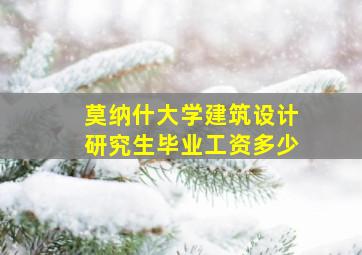 莫纳什大学建筑设计
研究生毕业工资多少